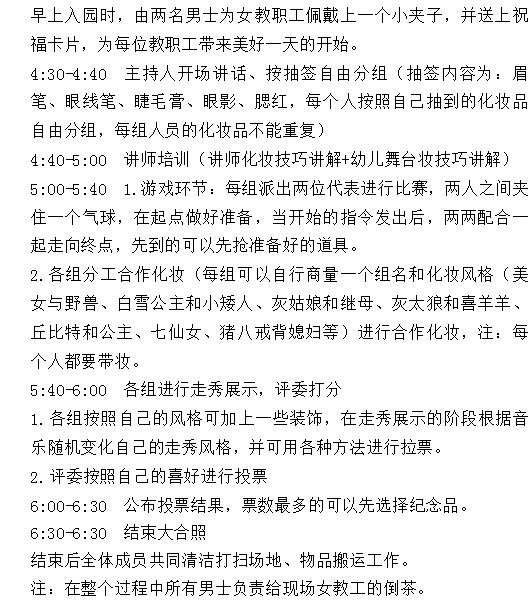 早上入园时，由两名男士为女教职工佩戴上一个小夹子，并送上祝福卡片，为每位教职工带来美好一天的开始。

4:30-4:40　主持人开场讲话、按抽签自由分组（抽签内容为：眉笔、眼线笔、睫毛膏、眼影、腮红，每个人按照自己抽到的化妆品自由分组，每组人员的化妆品不能重复）

4:40-5:00　讲师培训（讲师化妆技巧讲解+幼儿舞台妆技巧讲解）

5:00-5:40　1.游戏环节：每组派出两位代表进行比赛，两人之间夹住一个气球，在起点做好准备，当开始的指令发出后，两两配合一起走向终点，先到的可以先抢准备好的道具。

2.各组分工合作化妆（每组可以自行商量一个组名和化妆风格（美女与野兽、白雪公主和小矮人、灰姑娘和继母、灰太狼和喜羊羊、丘比特和公主、七仙女、猪八戒背媳妇等）进行合作化妆，注：每个人都要带妆。

5:40-6:00　各组进行走秀展示，评委打分

1.各组按照自己的风格可加上一些装饰，在走秀展示的阶段根据音乐随机变化自己的走秀风格，并可用各种方法进行拉票。

2.评委按照自己的喜好进行投票

6:00-6:30　公布投票结果，票数最多的可以先选择纪念品。

6:30-6:30　结束大合照

结束后全体成员共同清洁打扫场地、物品搬运工作。

注：在整个过程中所有男士负责给现场女教工的倒茶。